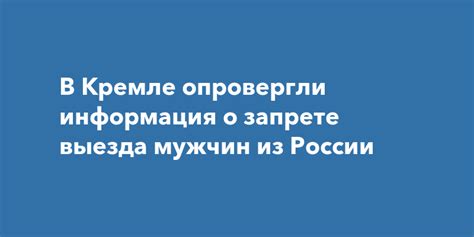 В Кремле опровергли информация о запрете выезда мужчин из России